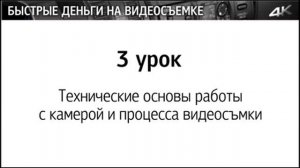 БЫСТРЫЕ ДЕНЬГИ НА ВИДЕОСЪЕМКЕ

4K

3 урок

Технические основы работы с камерой и процесса видеосъмки